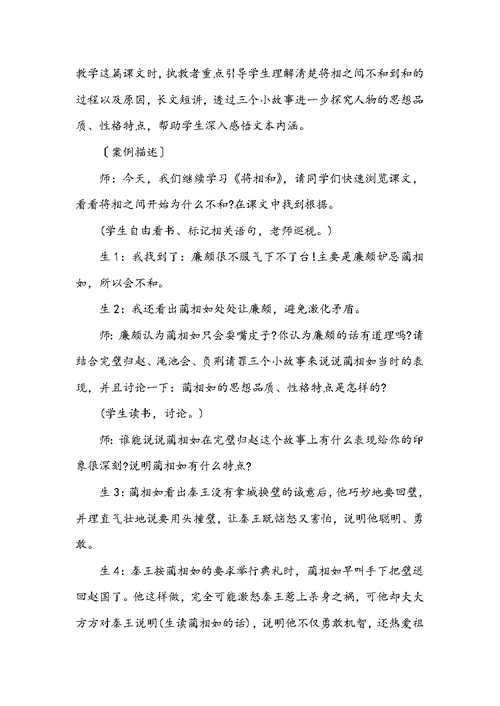 教学这篇课文时，执教者重点引导学生理解清楚将相之间不和到和的过程以及原因，长文短讲，透过三个小故事进一步探究人物的思想品质、性格特点，帮助学生深入感悟文本内涵。

〔案例描述〕

师：今天，我们继续学习《将相和》，请同学们快速浏览课文，看看将相之间开始为什么不和?在课文中找到根据。

（学生自由看书、标记相关语句，老师巡视。）

生1：我找到了：廉颇很不服气下不了台!主要是廉颇妒忌蔺相如，所以会不和。

生2：我还看出蔺相如处处让廉颇，避免激化矛盾。

师：廉颇认为蔺相如只会耍嘴皮子?你认为廉颇的话有道理吗?请结合完璧归赵、渑池会、负荆请罪三个小故事来说说蔺相如当时的表现，并且讨论一下：蔺相如的思想品质、性格特点是怎样的?

（学生读书，讨论。）

师：谁能说说蔺相如在完璧归赵这个故事上有什么表现给你的印象很深刻?说明蔺相如有什么特点?

生3：蔺相如看出秦王没有拿城换璧的诚意后，他巧妙地要回璧，并理直气壮地说要用头撞璧，让秦王既恼怒又害怕，说明他聪明、勇敢。

生4：秦王按蔺相如的要求举行典礼时，蔺相如早叫手下把璧送回赵国了。他这样做，完全可能激怒秦王惹上杀身之祸，可他却大大方方对秦王说明(生读蔺相如的话)，说明他不仅勇敢机智，还热爱祖